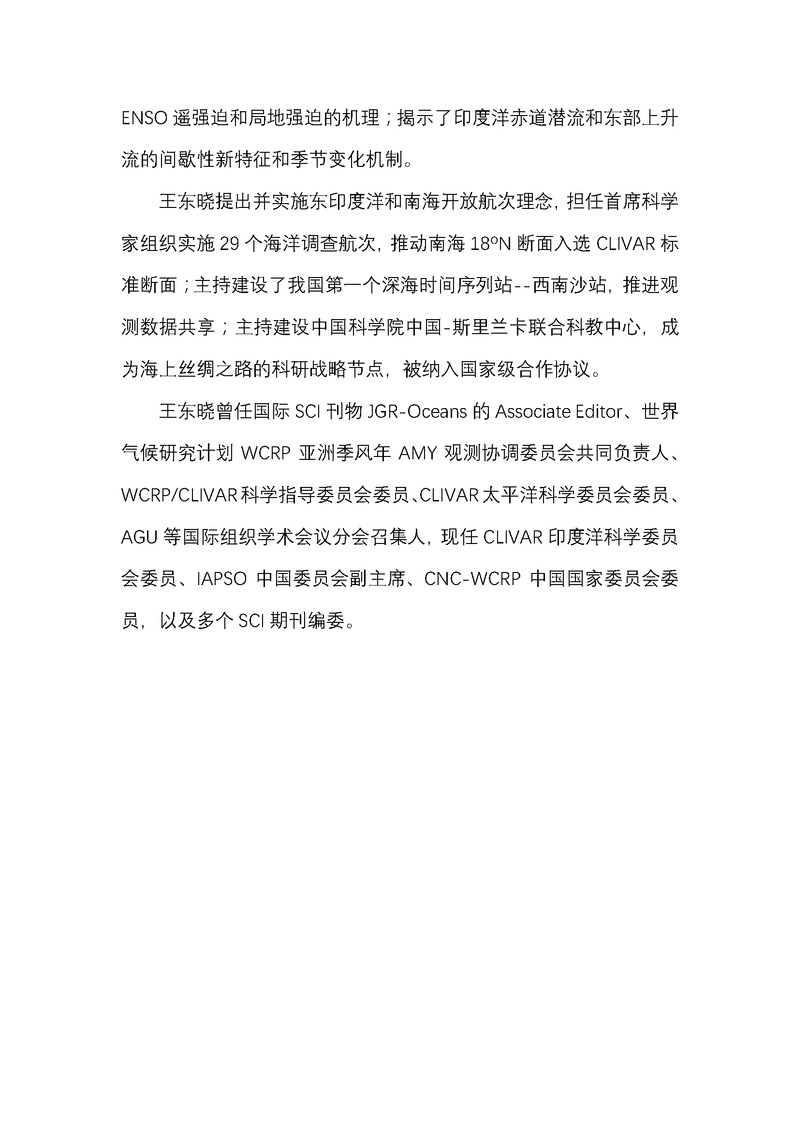 ENSO 遥强迫和局地强迫的机理；揭示了印度洋赤道潜流和东部上升流的间歇性新特征和季节变化机制。

王东晓提出并实施东印度洋和南海开放航次理念，担任首席科学家组织实施 29 个海洋调查航次，推动南海 18ºN 断面入选 CLIVAR 标准断面；主持建设了我国第一个深海时间序列站--西南沙站，推进观测数据共享；主持建设中国科学院中国-斯里兰卡联合科教中心，成为海上丝绸之路的科研战略节点，被纳入国家级合作协议。

王东晓曾任国际 SCI 刊物 JGR-Oceans 的 Associate Editor、世界气候研究计划 WCRP 亚洲季风年 AMY 观测协调委员会共同负责人、WCRP/CLIVAR 科学指导委员会委员、CLIVAR 太平洋科学委员会委员、AGU 等国际组织学术会议分会召集人，现任 CLIVAR 印度洋科学委员会委员、IAPSO 中国委员会副主席、CNC-WCRP 中国国家委员会委员，以及多个 SCI 期刊编委。